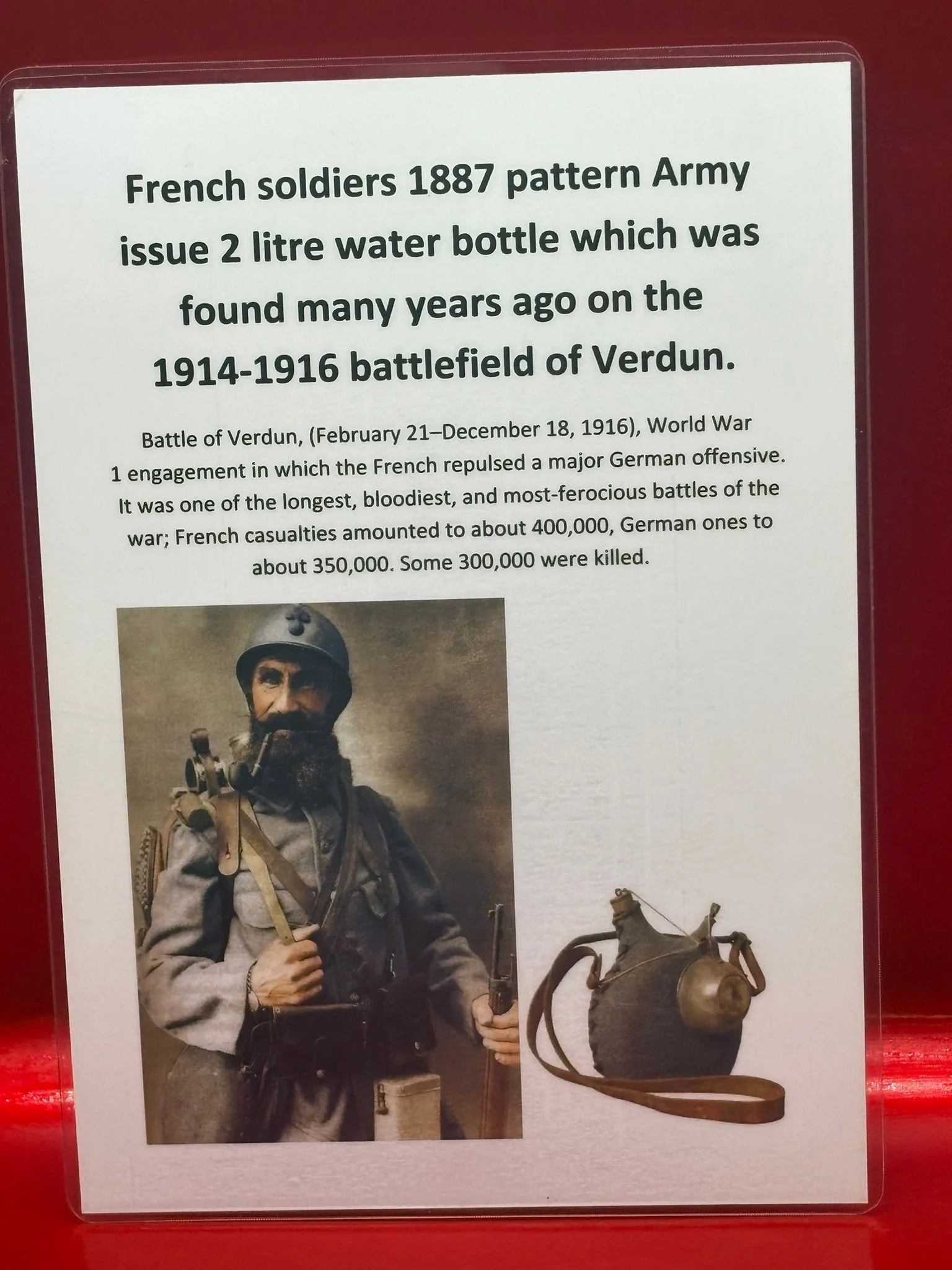 French soldiers 1887 pattern Army issue 2 litre water bottle which was found many years ago on the 1914-1916 battlefield of Verdun.

Battle of Verdun, (February 21–December 18, 1916), World War 1 engagement in which the French repulsed a major German offensive. It was one of the longest, bloodiest, and most-ferocious battles of the war; French casualties amounted to about 400,000, German ones to about 350,000. Some 300,000 were killed.